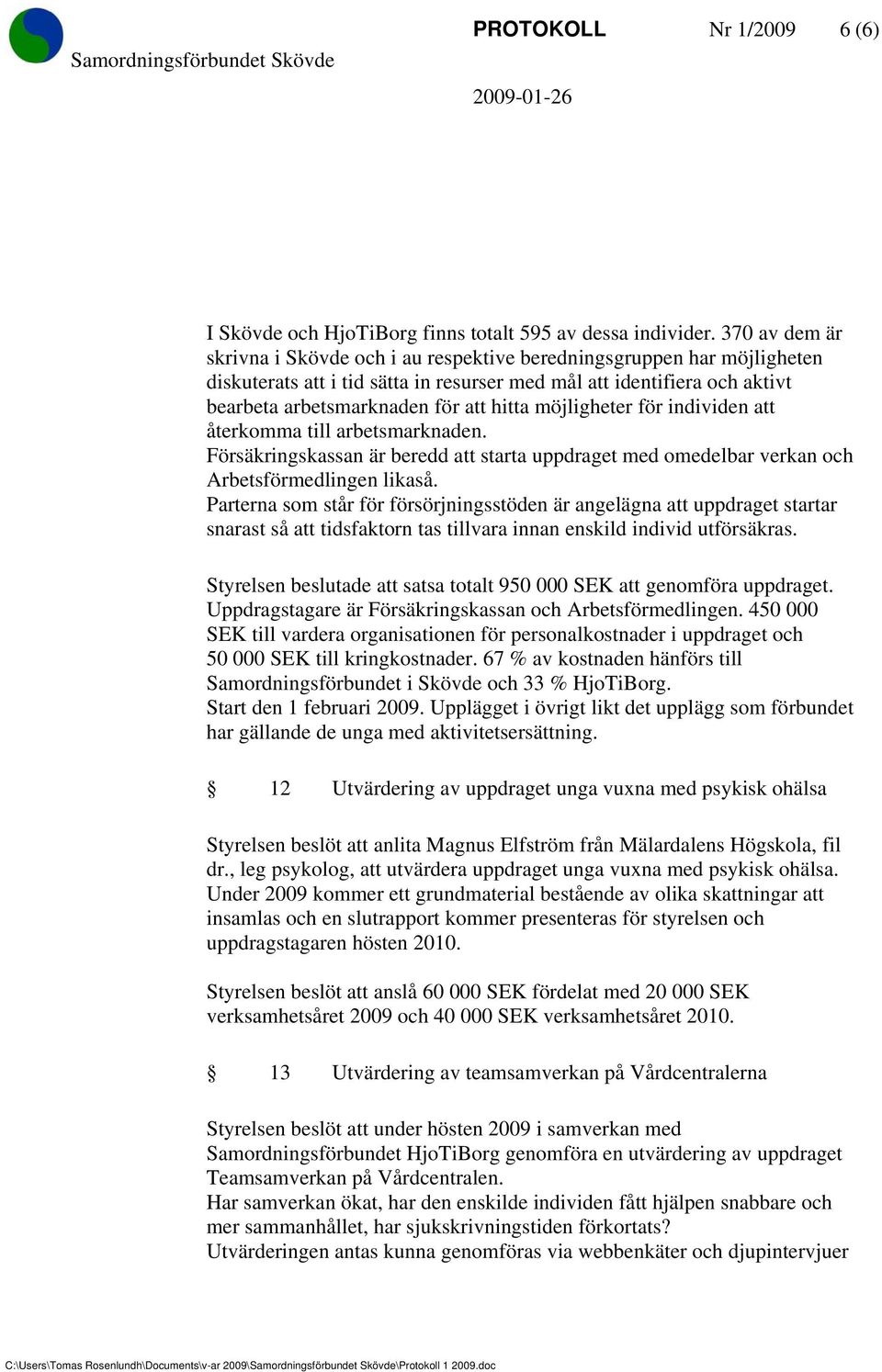 Samordningsförbundet Skövde

PROTOKOLL Nr 1/2009 6 (6)

2009-01-26

I Skövde och HjoTiBorg finns totalt 595 av dessa individer. 370 av dem är skrivna i Skövde och i au respektive beredningsgruppen har möjligheten diskuterats att i tid sätta in resurser med mål att identifiera och aktivt bearbeta arbetsmarknaden för att hitta möjligheter för individen att återkomma till arbetsmarknaden.
Försäkringskassan är beredd att starta uppdraget med omedelbar verkan och Arbetsförmedlingen likaså.
Parterna som står för försörjningsstöden är angelägna att uppdraget startar snarast så att tidsfaktorn tas tillvara innan enskild individ utförsäkras.

Styrelsen beslutade att satsa totalt 950 000 SEK att genomföra uppdraget. Uppdragstagare är Försäkringskassan och Arbetsförmedlingen. 450 000 SEK till vardera organisationen för personalkostnader i uppdraget och 50 000 SEK till kringkostnader. 67 % av kostnaden hänförs till Samordningsförbundet i Skövde och 33 % HjoTiBorg.
Start den 1 februari 2009. Upplägget i övrigt likt det upplägg som förbundet har gällande de unga med aktivitetsersättning.

§ 12 Utvärdering av uppdraget unga vuxna med psykisk ohälsa

Styrelsen beslöt att anlita Magnus Elfström från Mälardalens Högskola, fil dr., leg psykolog, att utvärdera uppdraget unga vuxna med psykisk ohälsa. Under 2009 kommer ett grundmaterial bestående av olika skattningar att insamlas och en slutrapport kommer presenteras för styrelsen och uppdragstagaren hösten 2010.

Styrelsen beslöt att anslå 60 000 SEK fördelat med 20 000 SEK verksamhetsåret 2009 och 40 000 SEK verksamhetsåret 2010.

§ 13 Utvärdering av teamsamverkan på Vårdcentralerna

Styrelsen beslöt att under hösten 2009 i samverkan med Samordningsförbundet HjoTiBorg genomföra en utvärdering av uppdraget Teamsamverkan på Vårdcentralen.
Har samverkan ökat, har den enskilde individen fått hjälpen snabbare och mer sammanhållet, har sjukskrivningstiden förkortats?
Utvärderingen antas kunna genomföras via webbenkäter och djupintervjuer

C:\Users\Tomas Rosenlundh\Documents\v-ar 2009\Samordningsförbundet Skövde\Protokoll 1 2009.doc